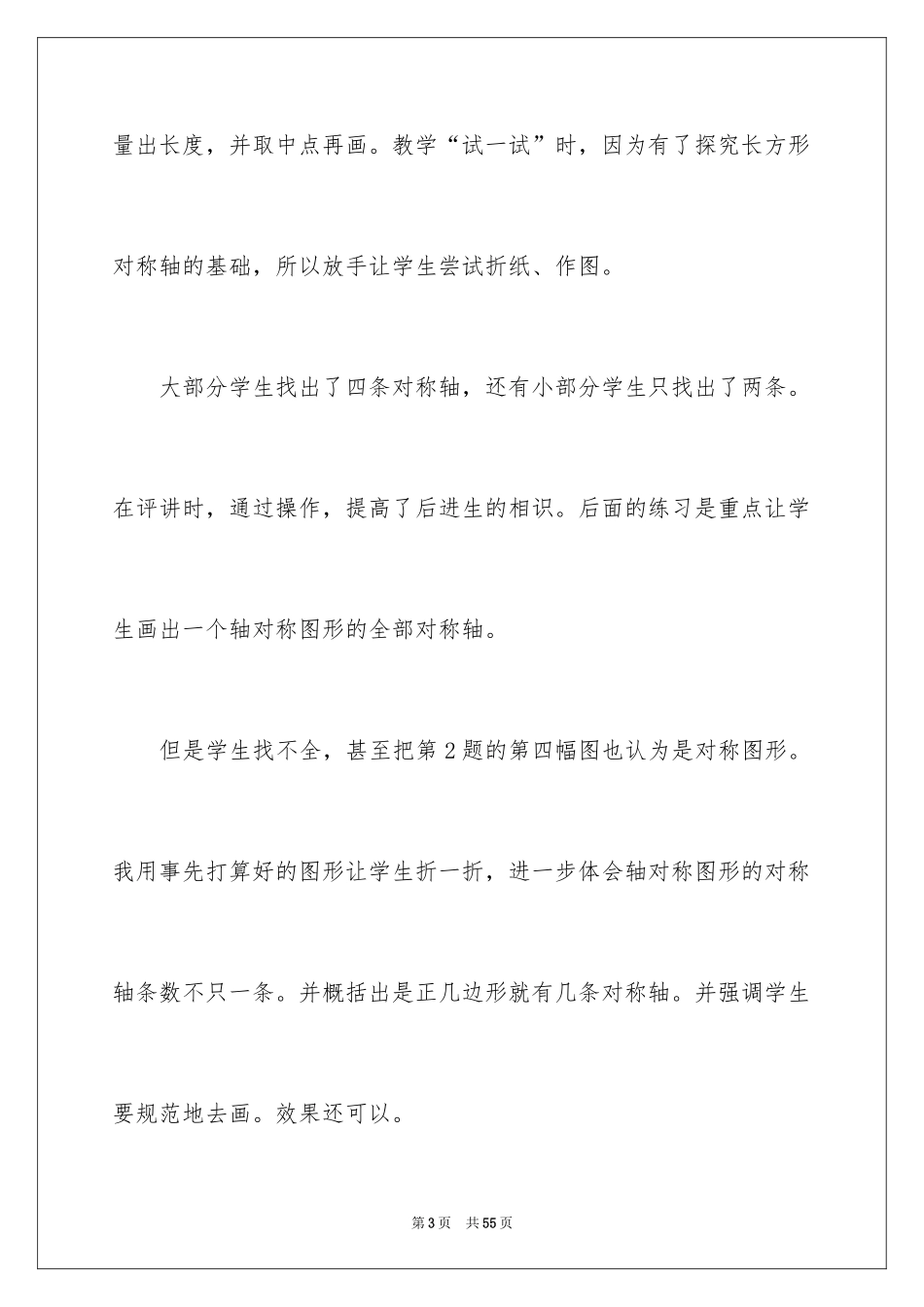 量出长度，并取中点再画。教学“试一试”时，因为有了探究长方形对称轴的基础，所以放手让学生尝试折纸、作图。

大部分学生找出了四条对称轴，还有小部分学生只找出了两条。在评讲时，通过操作，提高了后进生的相识。后面的练习是重点让学生画出一个轴对称图形的全部对称轴。

但是学生找不全，甚至把第2题的第四幅图也认为是对称图形。我用事先打算好的图形让学生折一折，进一步体会轴对称图形的对称轴条数不只一条。并概括出是正几边形就有几条对称轴。并强调学生要规范地去画。效果还可以。

第3页　共55页